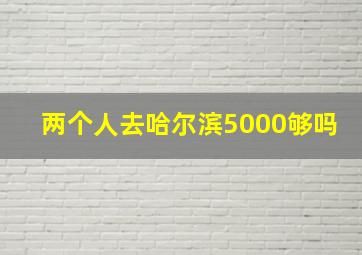 两个人去哈尔滨5000够吗